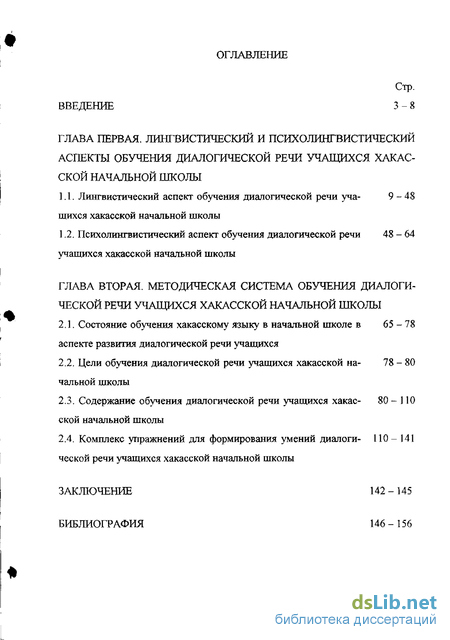 ОГЛАВЛЕНИЕ

Стр.

ВВЕДЕНИЕ 3 – 8

ГЛАВА ПЕРВАЯ. ЛИНГВИСТИЧЕСКИЙ И ПСИХОЛИНГВИСТИЧЕСКИЙ АСПЕКТЫ ОБУЧЕНИЯ ДИАЛОГИЧЕСКОЙ РЕЧИ УЧАЩИХСЯ ХАКАССКОЙ НАЧАЛЬНОЙ ШКОЛЫ

1.1. Лингвистический аспект обучения диалогической речи учащихся хакасской начальной школы 9 – 48

1.2. Психолингвистический аспект обучения диалогической речи учащихся хакасской начальной школы 48 – 64

ГЛАВА ВТОРАЯ. МЕТОДИЧЕСКАЯ СИСТЕМА ОБУЧЕНИЯ ДИАЛОГИЧЕСКОЙ РЕЧИ УЧАЩИХСЯ ХАКАССКОЙ НАЧАЛЬНОЙ ШКОЛЫ

2.1. Состояние обучения хакасскому языку в начальной школе в аспекте развития диалогической речи учащихся 65 – 78

2.2. Цели обучения диалогической речи учащихся хакасской начальной школы 78 – 80

2.3. Содержание обучения диалогической речи учащихся хакасской начальной школы 80 – 110

2.4. Комплекс упражнений для формирования умений диалогической речи учащихся хакасской начальной школы 110 – 141

ЗАКЛЮЧЕНИЕ 142 – 145

БИБЛИОГРАФИЯ 146 – 156

dsLib.net
библиотека диссертаций